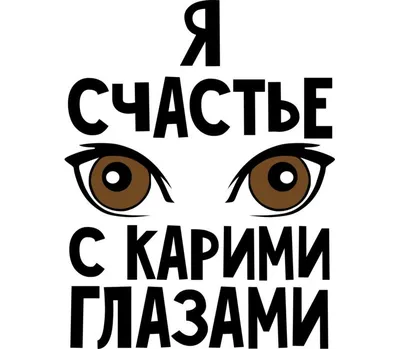 Я
СЧАСТЬЕ

С КАРИМИ
ГЛАЗАМИ